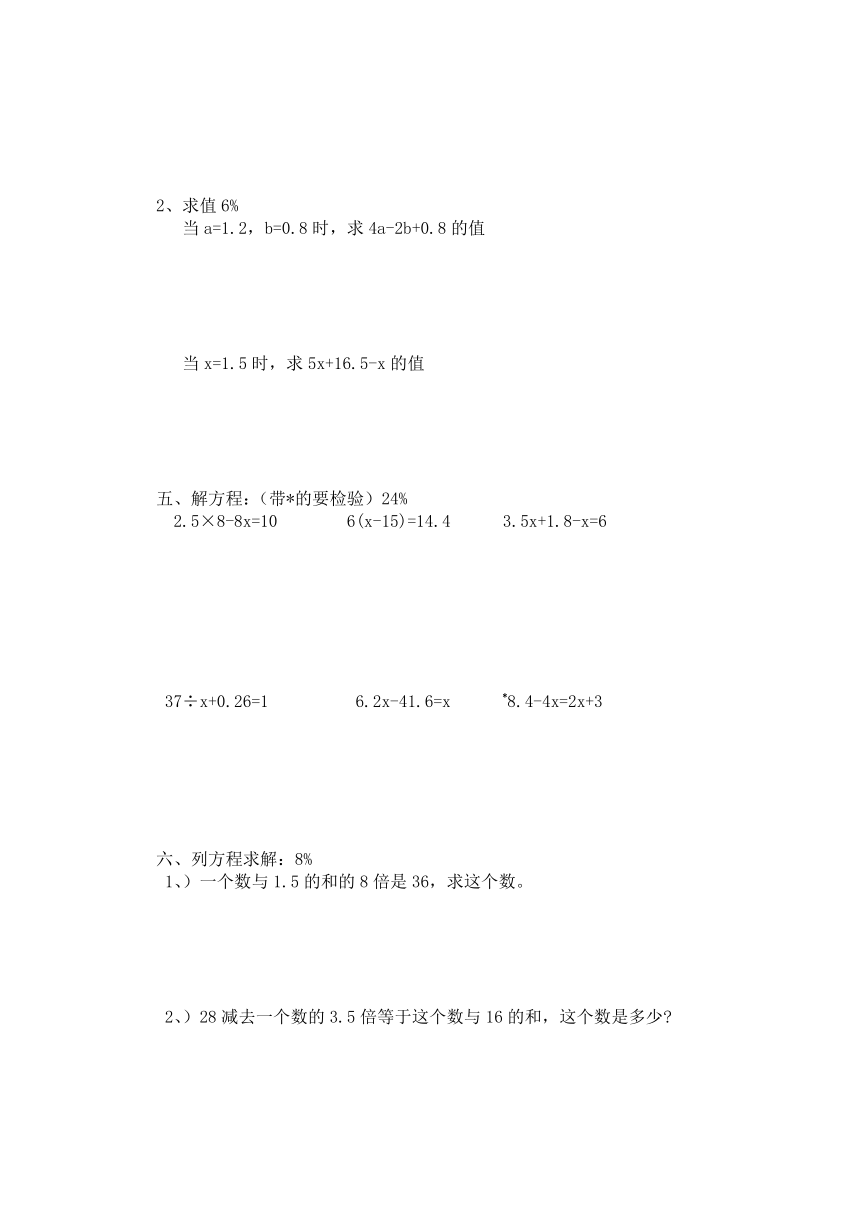 2、求值 6%

当 a=1.2，b=0.8 时，求 4a-2b+0.8 的值

当 x=1.5 时，求 5x+16.5-x 的值

五、解方程：（带*的要检验）24%

2.5×8-8x=10　　6(x-15)=14.4　　3.5x+1.8-x=6

37÷x+0.26=1　　6.2x-41.6=x　　*8.4-4x=2x+3

六、列方程求解：8%

1、）一个数与 1.5 的和的 8 倍是 36，求这个数。

2、）28 减去一个数的 3.5 倍等于这个数与 16 的和，这个数是多少?